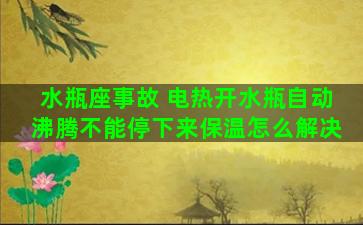 水瓶座事故 电热开水瓶自动沸腾不能停下来保温怎么解决